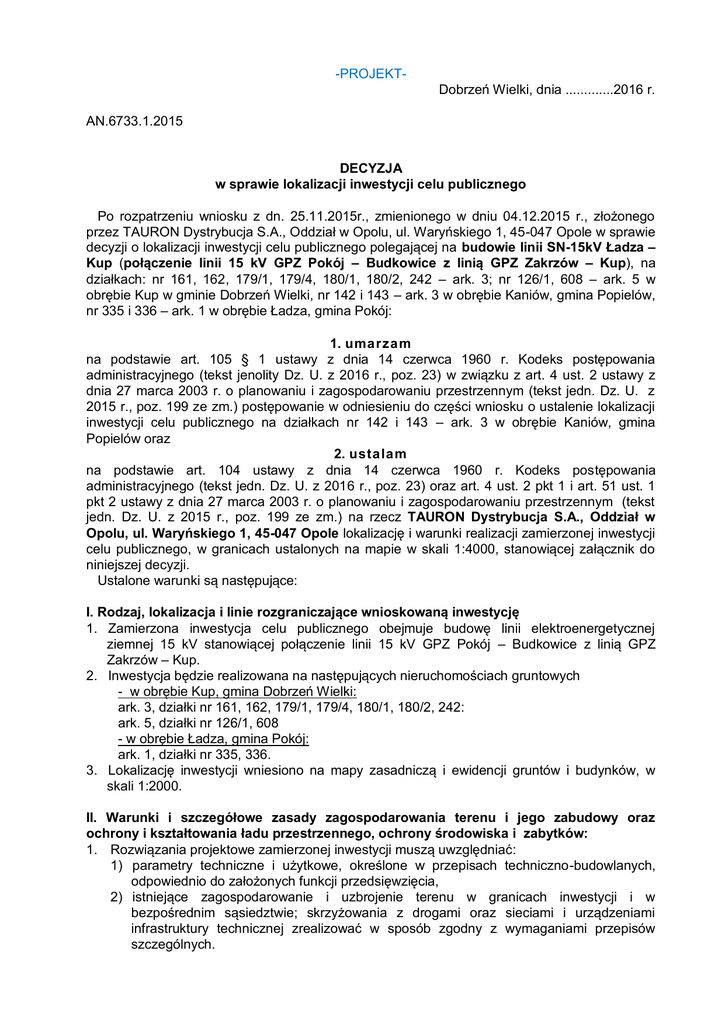 -PROJEKT-

Dobrzeń Wielki, dnia .............2016 r.

AN.6733.1.2015

DECYZJA
w sprawie lokalizacji inwestycji celu publicznego

Po rozpatrzeniu wniosku z dn. 25.11.2015r., zmienionego w dniu 04.12.2015 r., złożonego przez TAURON Dystrybucja S.A., Oddział w Opolu, ul. Waryńskiego 1, 45-047 Opole w sprawie decyzji o lokalizacji inwestycji celu publicznego polegającej na budowie linii SN-15kV Ładza – Kup (połączenie linii 15 kV GPZ Pokój – Budkowice z linią GPZ Zakrzów – Kup), na działkach: nr 161, 162, 179/1, 179/4, 180/1, 180/2, 242 – ark. 3; nr 126/1, 608 – ark. 5 w obrębie Kup w gminie Dobrzeń Wielki, nr 142 i 143 – ark. 3 w obrębie Kaniów, gmina Popielów, nr 335 i 336 – ark. 1 w obrębie Ładza, gmina Pokój:

1. umarzam
na podstawie art. 105 § 1 ustawy z dnia 14 czerwca 1960 r. Kodeks postępowania administracyjnego (tekst jenolity Dz. U. z 2016 r., poz. 23) w związku z art. 4 ust. 2 ustawy z dnia 27 marca 2003 r. o planowaniu i zagospodarowaniu przestrzennym (tekst jedn. Dz. U. z 2015 r., poz. 199 ze zm.) postępowanie w odniesieniu do części wniosku o ustalenie lokalizacji inwestycji celu publicznego na działkach nr 142 i 143 – ark. 3 w obrębie Kaniów, gmina Popielów oraz
2. ustalam
na podstawie art. 104 ustawy z dnia 14 czerwca 1960 r. Kodeks postępowania administracyjnego (tekst jedn. Dz. U. z 2016 r., poz. 23) oraz art. 4 ust. 2 pkt 1 i art. 51 ust. 1 pkt 2 ustawy z dnia 27 marca 2003 r. o planowaniu i zagospodarowaniu przestrzennym (tekst jedn. Dz. U. z 2015 r., poz. 199 ze zm.) na rzecz TAURON Dystrybucja S.A., Oddział w Opolu, ul. Waryńskiego 1, 45-047 Opole lokalizację i warunki realizacji zamierzonej inwestycji celu publicznego, w granicach ustalonych na mapie w skali 1:4000, stanowiącej załącznik do niniejszej decyzji.
Ustalone warunki są następujące:

I. Rodzaj, lokalizacja i linie rozgraniczające wnioskowaną inwestycję
1. Zamierzona inwestycja celu publicznego obejmuje budowę linii elektroenergetycznej ziemnej 15 kV stanowiącej połączenie linii 15 kV GPZ Pokój – Budkowice z linią GPZ Zakrzów – Kup.
2. Inwestycja będzie realizowana na następujących nieruchomościach gruntowych
- w obrębie Kup, gmina Dobrzeń Wielki:
ark. 3, działki nr 161, 162, 179/1, 179/4, 180/1, 180/2, 242:
ark. 5, działki nr 126/1, 608
- w obrębie Ładza, gmina Pokój:
ark. 1, działki nr 335, 336.
3. Lokalizację inwestycji wniesiono na mapy zasadniczą i ewidencji gruntów i budynków, w skali 1:2000.

II. Warunki i szczegółowe zasady zagospodarowania terenu i jego zabudowy oraz ochrony i kształtowania ładu przestrzennego, ochrony środowiska i zabytków:
1. Rozwiązania projektowe zamierzonej inwestycji muszą uwzględniać:
1) parametry techniczne i użytkowe, określone w przepisach techniczno-budowlanych, odpowiednio do założonych funkcji przedsięwzięcia,
2) istniejące zagospodarowanie i uzbrojenie terenu w granicach inwestycji i w bezpośrednim sąsiedztwie; skrzyżowania z drogami oraz sieciami i urządzeniami infrastruktury technicznej zrealizować w sposób zgodny z wymaganiami przepisów szczególnych.